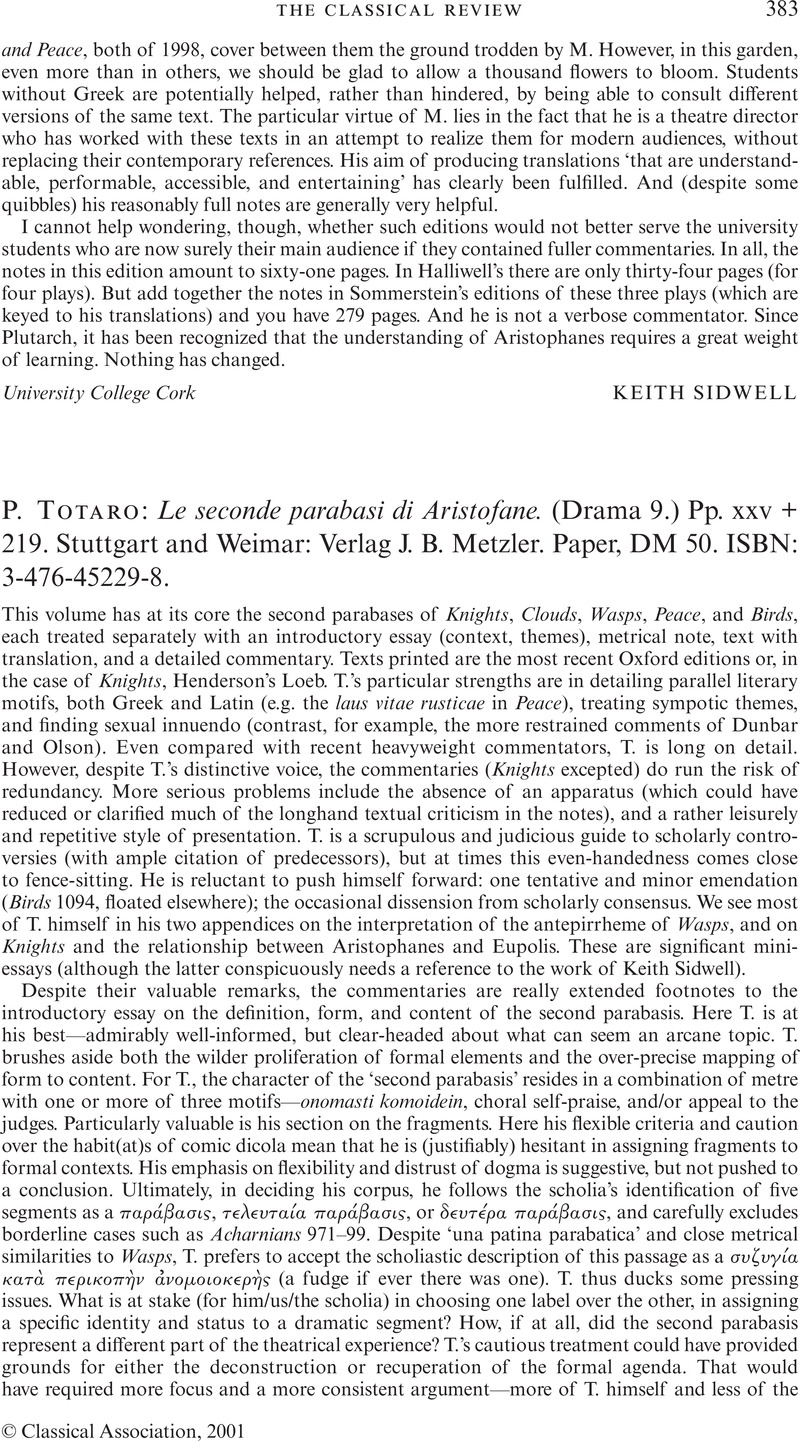 THE CLASSICAL REVIEW 383

and Peace, both of 1998, cover between them the ground trodden by M. However, in this garden, even more than in others, we should be glad to allow a thousand flowers to bloom. Students without Greek are potentially helped, rather than hindered, by being able to consult different versions of the same text. The particular virtue of M. lies in the fact that he is a theatre director who has worked with these texts in an attempt to realize them for modern audiences, without replacing their contemporary references. His aim of producing translations 'that are understandable, performable, accessible, and entertaining' has clearly been fulfilled. And (despite some quibbles) his reasonably full notes are generally very helpful.

I cannot help wondering, though, whether such editions would not better serve the university students who are now surely their main audience if they contained fuller commentaries. In all, the notes in this edition amount to sixty-one pages. In Halliwell's there are only thirty-four pages (for four plays). But add together the notes in Sommerstein's editions of these three plays (which are keyed to his translations) and you have 279 pages. And he is not a verbose commentator. Since Plutarch, it has been recognized that the understanding of Aristophanes requires a great weight of learning. Nothing has changed.

University College Cork KEITH SIDWELL

P. TOTARO: Le seconde parabasi di Aristofane. (Drama 9.) Pp. xxv + 219. Stuttgart and Weimar: Verlag J. B. Metzler. Paper, DM 50. ISBN: 3-476-45229-8.

This volume has at its core the second parabases of Knights, Clouds, Wasps, Peace, and Birds, each treated separately with an introductory essay (context, themes), metrical note, text with translation, and a detailed commentary. Texts printed are the most recent Oxford editions or, in the case of Knights, Henderson's Loeb. T.'s particular strengths are in detailing parallel literary motifs, both Greek and Latin (e.g. the laus vitae rusticae in Peace), treating sympotic themes, and finding sexual innuendo (contrast, for example, the more restrained comments of Dunbar and Olson). Even compared with recent heavyweight commentators, T. is long on detail. However, despite T.'s distinctive voice, the commentaries (Knights excepted) do run the risk of redundancy. More serious problems include the absence of an apparatus (which could have reduced or clarified much of the longhand textual criticism in the notes), and a rather leisurely and repetitive style of presentation. T. is a scrupulous and judicious guide to scholarly controversies (with ample citation of predecessors), but at times this even-handedness comes close to fence-sitting. He is reluctant to push himself forward: one tentative and minor emendation (Birds 1094, floated elsewhere); the occasional dissension from scholarly consensus. We see most of T. himself in his two appendices on the interpretation of the antepirrheme of Wasps, and on Knights and the relationship between Aristophanes and Eupolis. These are significant mini-essays (although the latter conspicuously needs a reference to the work of Keith Sidwell).

Despite their valuable remarks, the commentaries are really extended footnotes to the introductory essay on the definition, form, and content of the second parabasis. Here T. is at his best—admirably well-informed, but clear-headed about what can seem an arcane topic. T. brushes aside both the wilder proliferation of formal elements and the over-precise mapping of form to content. For T., the character of the 'second parabasis' resides in a combination of metre with one or more of three motifs—onomasti komoidein, choral self-praise, and/or appeal to the judges. Particularly valuable is his section on the fragments. Here his flexible criteria and caution over the habit(at)s of comic dicola mean that he is (justifiably) hesitant in assigning fragments to formal contexts. His emphasis on flexibility and distrust of dogma is suggestive, but not pushed to a conclusion. Ultimately, in deciding his corpus, he follows the scholia's identification of five segments as a παράβασις, τελευταία παράβασις, or δευτέρα παράβασις, and carefully excludes borderline cases such as Acharnians 971–99. Despite 'una patina parabatica' and close metrical similarities to Wasps, T. prefers to accept the scholiastic description of this passage as a συζυγία κατὰ περικοπὴν ἀνομοιοκερὴς (a fudge if ever there was one). T. thus ducks some pressing issues. What is at stake (for him/us/the scholia) in choosing one label over the other, in assigning a specific identity and status to a dramatic segment? How, if at all, did the second parabasis represent a different part of the theatrical experience? T.'s cautious treatment could have provided grounds for either the deconstruction or recuperation of the formal agenda. That would have required more focus and a more consistent argument—more of T. himself and less of the

© Classical Association, 2001